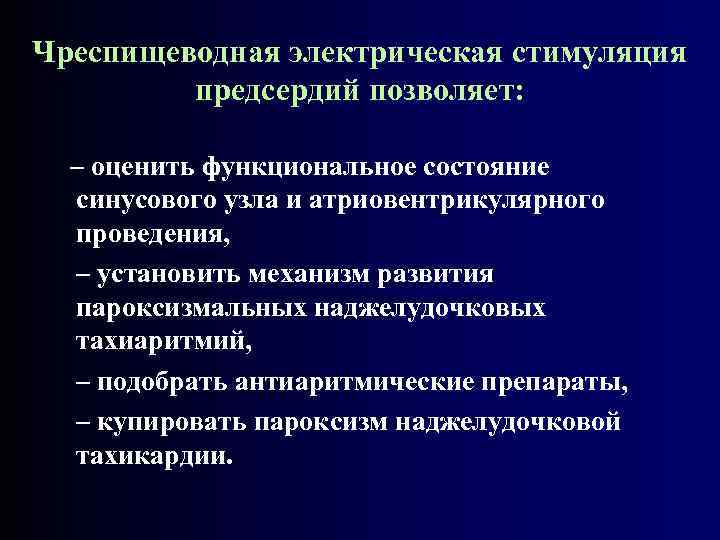 Чреспищеводная электрическая стимуляция предсердий позволяет:

– оценить функциональное состояние синусового узла и атриовентрикулярного проведения,

– установить механизм развития пароксизмальных наджелудочковых тахиаритмий,

– подобрать антиаритмические препараты,

– купировать пароксизм наджелудочковой тахикардии.